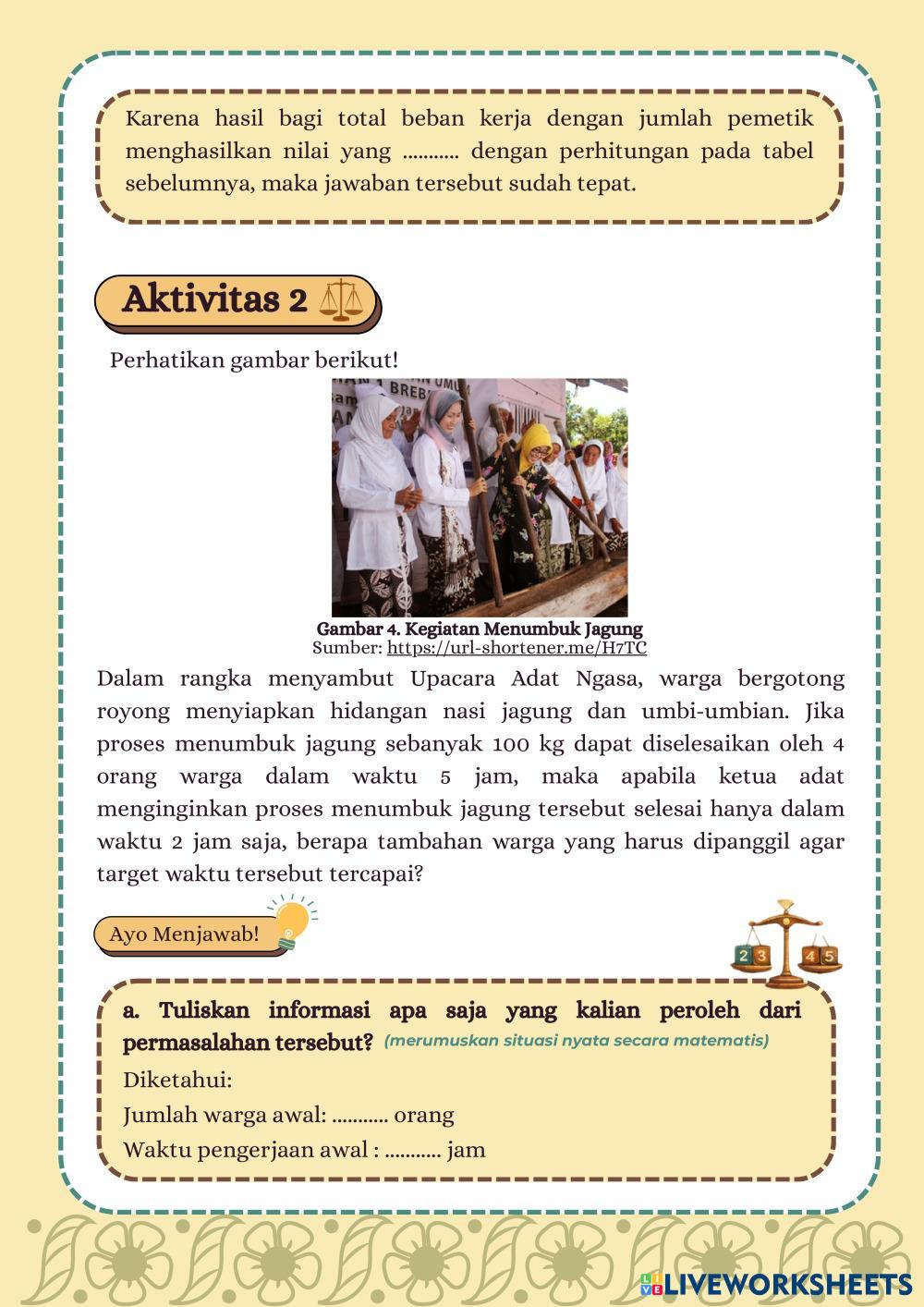 Karena hasil bagi total beban kerja dengan jumlah pemetik menghasilkan nilai yang ........... dengan perhitungan pada tabel sebelumnya, maka jawaban tersebut sudah tepat.

Aktivitas 2

Perhatikan gambar berikut!

Gambar 4. Kegiatan Menumbuk Jagung
Sumber: https://url-shortener.me/H7TC

Dalam rangka menyambut Upacara Adat Ngasa, warga bergotong royong menyiapkan hidangan nasi jagung dan umbi-umbian. Jika proses menumbuk jagung sebanyak 100 kg dapat diselesaikan oleh 4 orang warga dalam waktu 5 jam, maka apabila ketua adat menginginkan proses menumbuk jagung tersebut selesai hanya dalam waktu 2 jam saja, berapa tambahan warga yang harus dipanggil agar target waktu tersebut tercapai?

Ayo Menjawab!

2 3 4 5

a. Tuliskan informasi apa saja yang kalian peroleh dari permasalahan tersebut? (merumuskan situasi nyata secara matematis)
Diketahui:
Jumlah warga awal: ........... orang
Waktu pengerjaan awal : ........... jam

LIVEWORKSHEETS